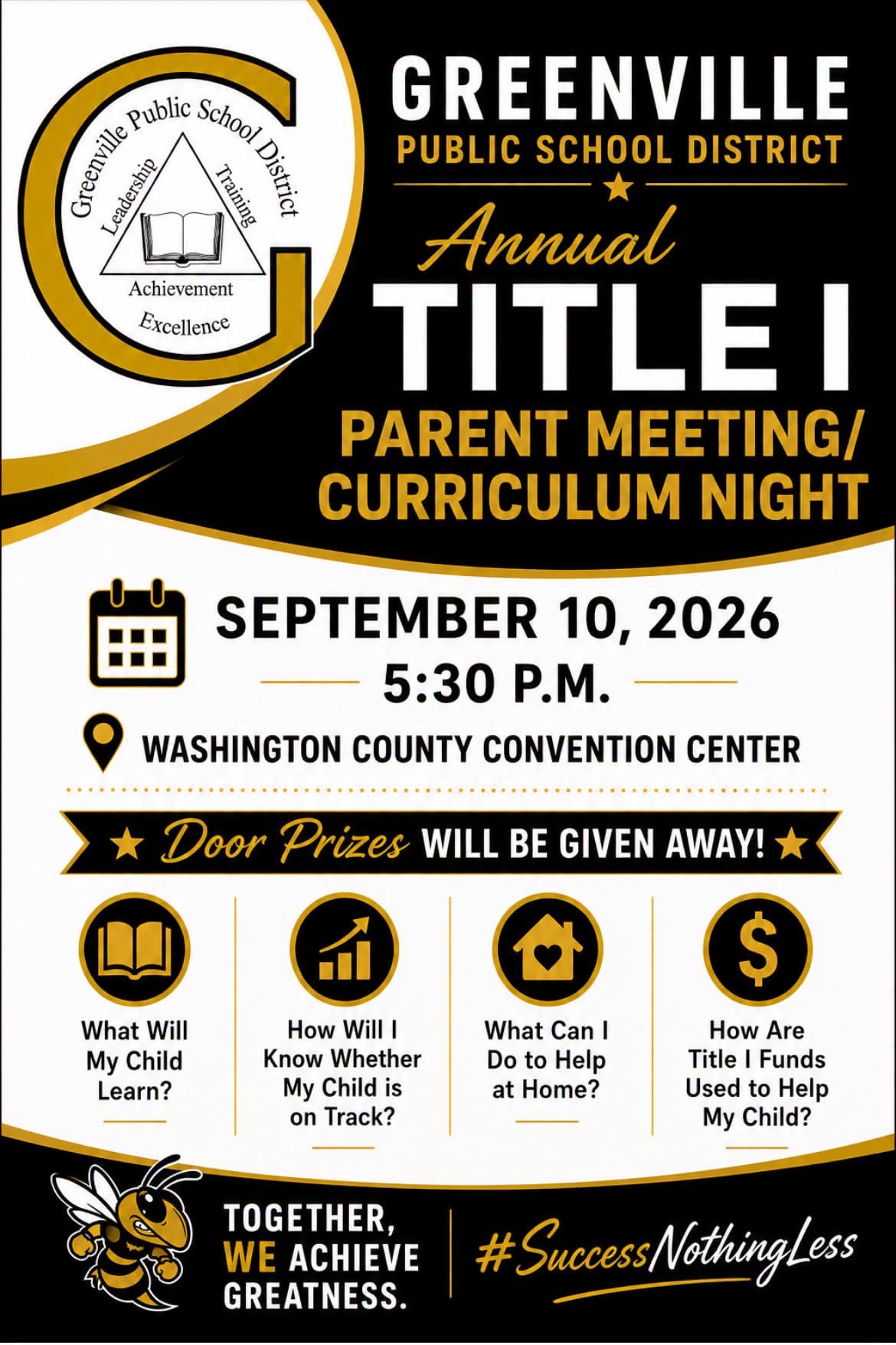 Greenville Public School District
Leadership
Training
Achievement
Excellence

GREENVILLE
PUBLIC SCHOOL DISTRICT

Annual
TITLE I
PARENT MEETING/
CURRICULUM NIGHT

SEPTEMBER 10, 2026
5:30 P.M.

WASHINGTON COUNTY CONVENTION CENTER

Door Prizes WILL BE GIVEN AWAY!

What Will My Child Learn?

How Will I Know Whether My Child is on Track?

What Can I Do to Help at Home?

How Are Title I Funds Used to Help My Child?

TOGETHER, WE ACHIEVE GREATNESS.

#SuccessNothingLess